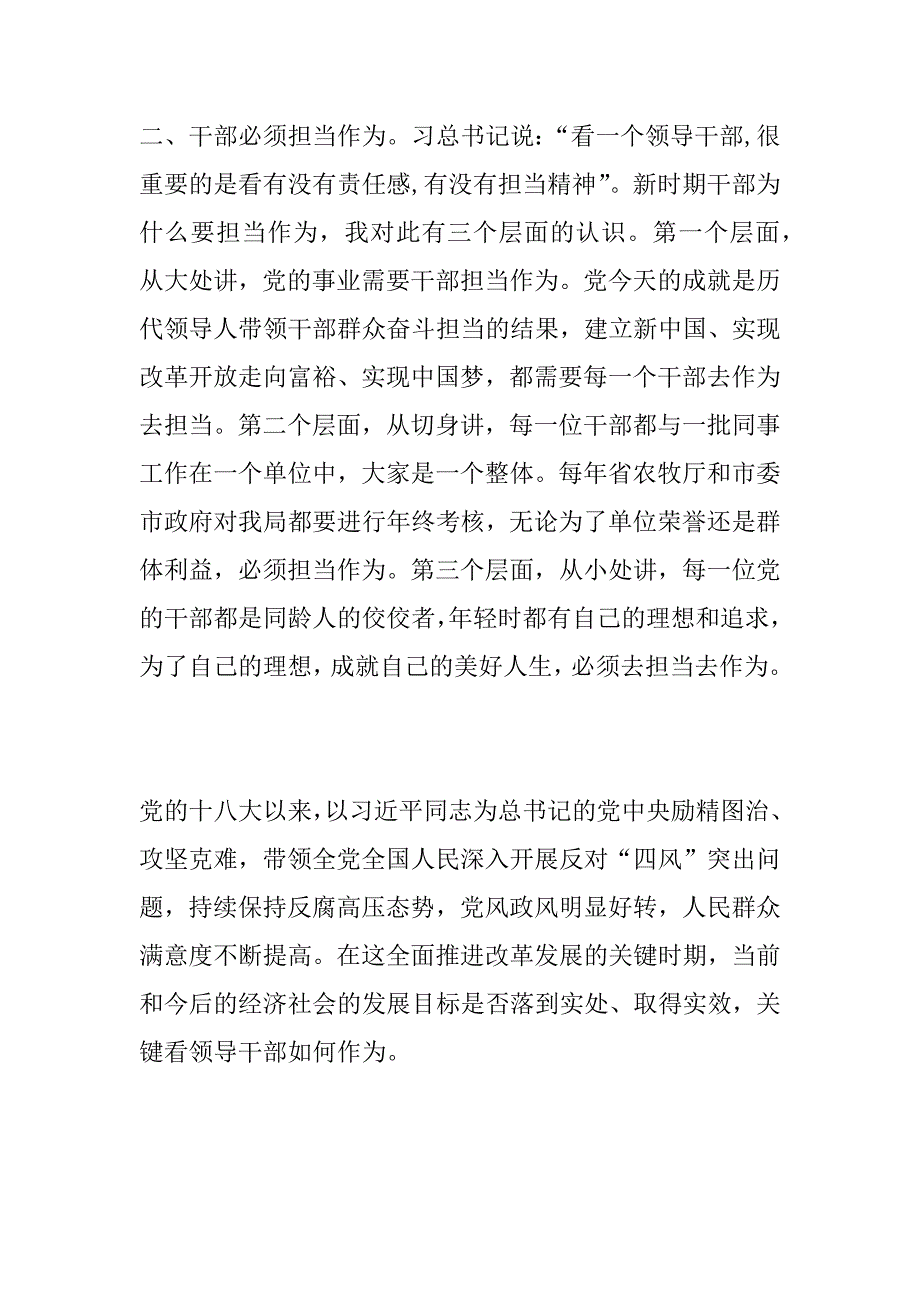 二、干部必须担当作为。习总书记说：“看一个领导干部,很重要的是看有没有责任感,有没有担当精神”。新时期干部为什么要担当作为，我对此有三个层面的认识。第一个层面，从大处讲，党的事业需要干部担当作为。党今天的成就是历代领导人带领干部群众奋斗担当的结果，建立新中国、实现改革开放走向富裕、实现中国梦，都需要每一个干部去作为去担当。第二个层面，从切身讲，每一位干部都与一批同事工作在一个单位中，大家是一个整体。每年省农牧厅和市委市政府对我局都要进行年终考核，无论为了单位荣誉还是群体利益，必须担当作为。第三个层面，从小处讲，每一位党的干部都是同龄人的佼佼者,年轻时都有自己的理想和追求，为了自己的理想，成就自己的美好人生，必须去担当去作为。

党的十八大以来,以习近平同志为总书记的党中央励精图治、攻坚克难，带领全党全国人民深入开展反对“四风”突出问题，持续保持反腐高压态势，党风政风明显好转，人民群众满意度不断提高。在这全面推进改革发展的关键时期，当前和今后的经济社会的发展目标是否落到实处、取得实效，关键看领导干部如何作为。